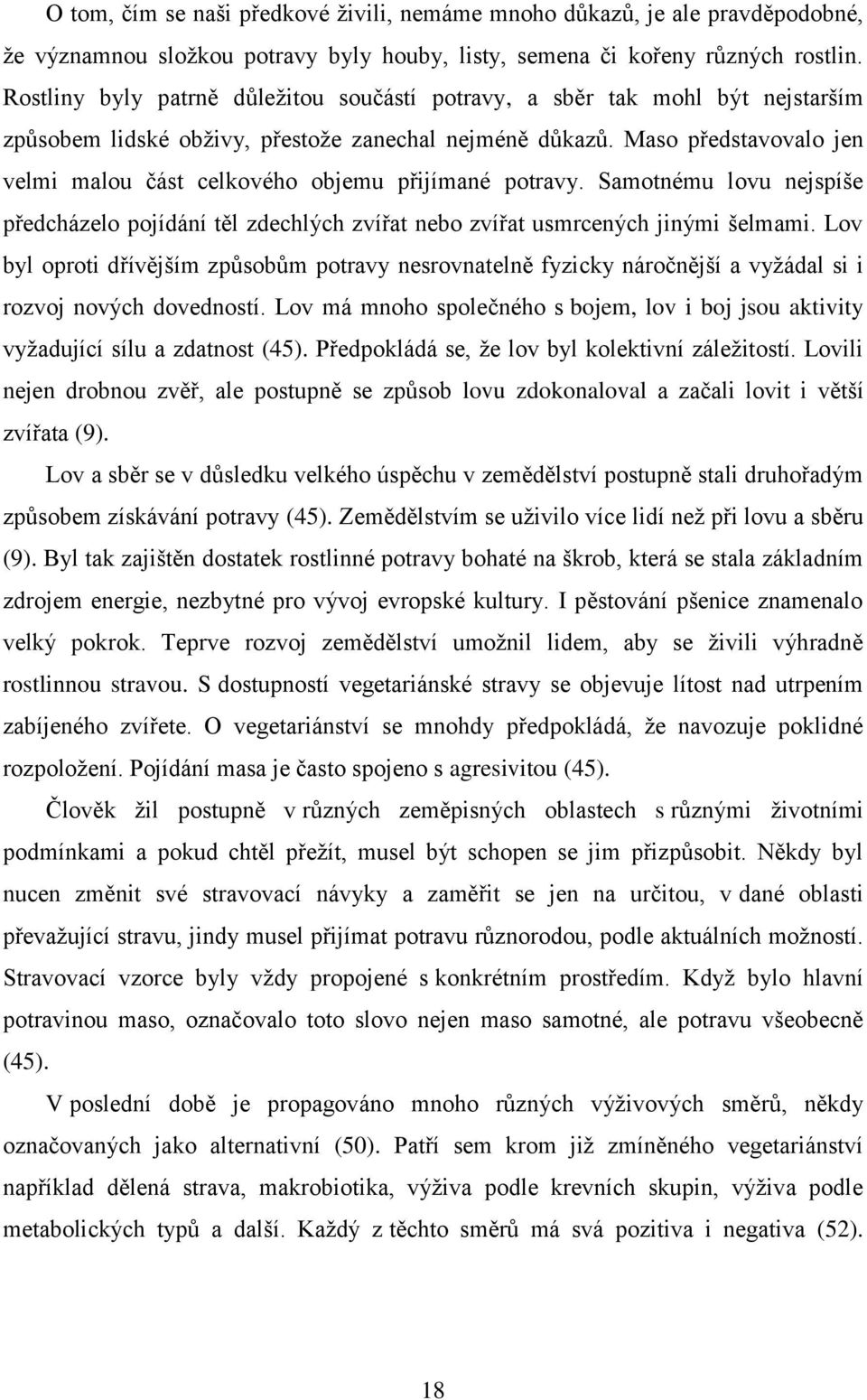 O tom, čím se naši předkové živili, nemáme mnoho důkazů, je ale pravděpodobné, že významnou složkou potravy byly houby, listy, semena či kořeny různých rostlin. Rostliny byly patrně důležitou součástí potravy, a sběr tak mohl být nejstarším způsobem lidské obživy, přestože zanechal nejméně důkazů. Maso představovalo jen velmi malou část celkového objemu přijímané potravy. Samotnému lovu nejspíše předcházelo pojídání těl zdechlých zvířat nebo zvířat usmrcených jinými šelmami. Lov byl oproti dřívějším způsobům potravy nesrovnatelně fyzicky náročnější a vyžádal si i rozvoj nových dovedností. Lov má mnoho společného s bojem, lov i boj jsou aktivity vyžadující sílu a zdatnost (45). Předpokládá se, že lov byl kolektivní záležitostí. Lovili nejen drobnou zvěř, ale postupně se způsob lovu zdokonaloval a začali lovit i větší zvířata (9).

Lov a sběr se v důsledku velkého úspěchu v zemědělství postupně stali druhořadým způsobem získávání potravy (45). Zemědělstvím se uživilo více lidí než při lovu a sběru (9). Byl tak zajištěn dostatek rostlinné potravy bohaté na škrob, která se stala základním zdrojem energie, nezbytné pro vývoj evropské kultury. I pěstování pšenice znamenalo velký pokrok. Teprve rozvoj zemědělství umožnil lidem, aby se živili výhradně rostlinnou stravou. S dostupností vegetariánské stravy se objevuje lítost nad utrpením zabíjeného zvířete. O vegetariánství se mnohdy předpokládá, že navozuje poklidné rozpoložení. Pojídání masa je často spojeno s agresivitou (45).

Člověk žil postupně v různých zeměpisných oblastech s různými životními podmínkami a pokud chtěl přežít, musel být schopen se jim přizpůsobit. Někdy byl nucen změnit své stravovací návyky a zaměřit se jen na určitou, v dané oblasti převažující stravu, jindy musel přijímat potravu různorodou, podle aktuálních možností. Stravovací vzorce byly vždy propojené s konkrétním prostředím. Když bylo hlavní potravinou maso, označovalo toto slovo nejen maso samotné, ale potravu všeobecně (45).

V poslední době je propagováno mnoho různých výživových směrů, někdy označovaných jako alternativní (50). Patří sem krom již zmíněného vegetariánství například dělená strava, makrobiotika, výživa podle krevních skupin, výživa podle metabolických typů a další. Každý z těchto směrů má svá pozitiva i negativa (52).

18